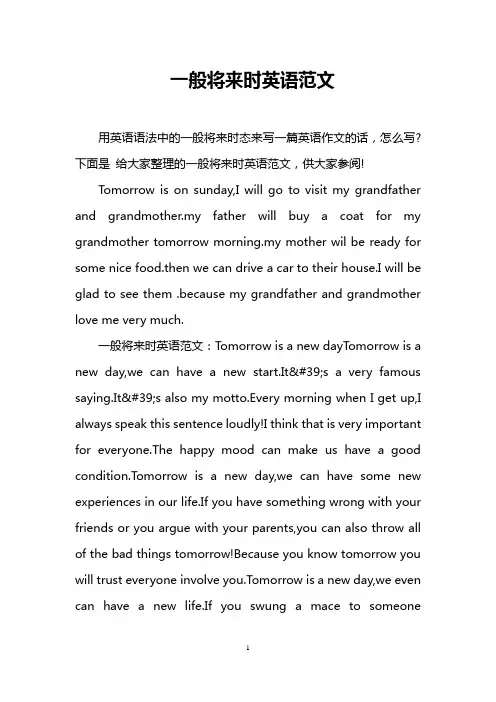 一般将来时英语范文

用英语语法中的一般将来时态来写一篇英语作文的话，怎么写?下面是 给大家整理的一般将来时英语范文，供大家参阅!

Tomorrow is on sunday,I will go to visit my grandfather and grandmother.my father will buy a coat for my grandmother tomorrow morning.my mother wil be ready for some nice food.then we can drive a car to their house.I will be glad to see them .because my grandfather and grandmother love me very much.

一般将来时英语范文：Tomorrow is a new dayTomorrow is a new day,we can have a new start.It&#39;s a very famous saying.It&#39;s also my motto.Every morning when I get up,I always speak this sentence loudly!I think that is very important for everyone.The happy mood can make us have a good condition.Tomorrow is a new day,we can have some new experiences in our life.If you have something wrong with your friends or you argue with your parents,you can also throw all of the bad things tomorrow!Because you know tomorrow you will trust everyone involve you.Tomorrow is a new day,we even can have a new life.If you swung a mace to someone

1